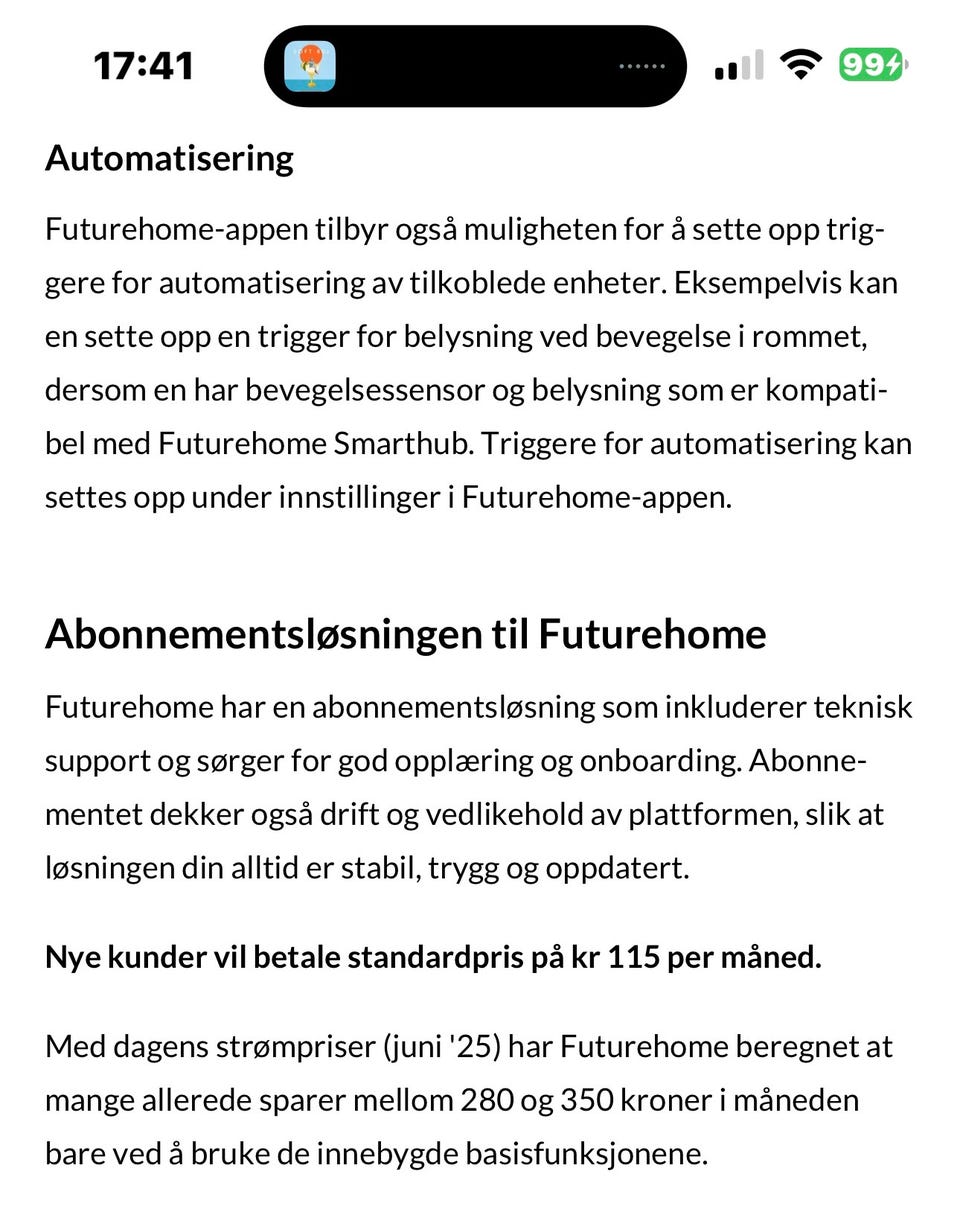 17:41

99

Automatisering

Futurehome-appen tilbyr også muligheten for å sette opp triggere for automatisering av tilkoblede enheter. Eksempelvis kan en sette opp en trigger for belysning ved bevegelse i rommet, dersom en har bevegelsessensor og belysning som er kompatibel med Futurehome Smarthub. Triggere for automatisering kan settes opp under innstillinger i Futurehome-appen.

Abonnementsløsningen til Futurehome

Futurehome har en abonnementsløsning som inkluderer teknisk support og sørger for god opplæring og onboarding. Abonnementet dekker også drift og vedlikehold av plattformen, slik at løsningen din alltid er stabil, trygg og oppdatert.

Nye kunder vil betale standardpris på kr 115 per måned.

Med dagens strømpriser (juni '25) har Futurehome beregnet at mange allerede sparer mellom 280 og 350 kroner i måneden bare ved å bruke de innebygde basisfunksjonene.